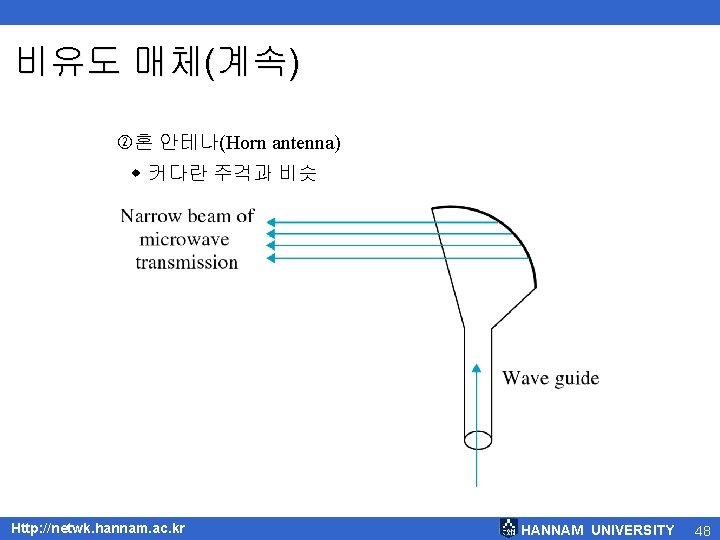 비유도 매체(계속)

②혼 안테나(Horn antenna)

◆ 커다란 주걱과 비슷

Narrow beam of microwave transmission

Wave guide

Http://netwk.hannam.ac.kr

HANNAM UNIVERSITY 48